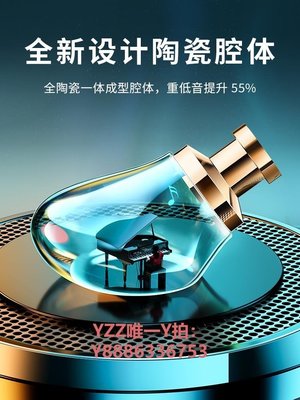 全新设计陶瓷腔体

全陶瓷一体成型腔体，重低音提升 55%

YZZ唯一Y拍：
Y8886336753